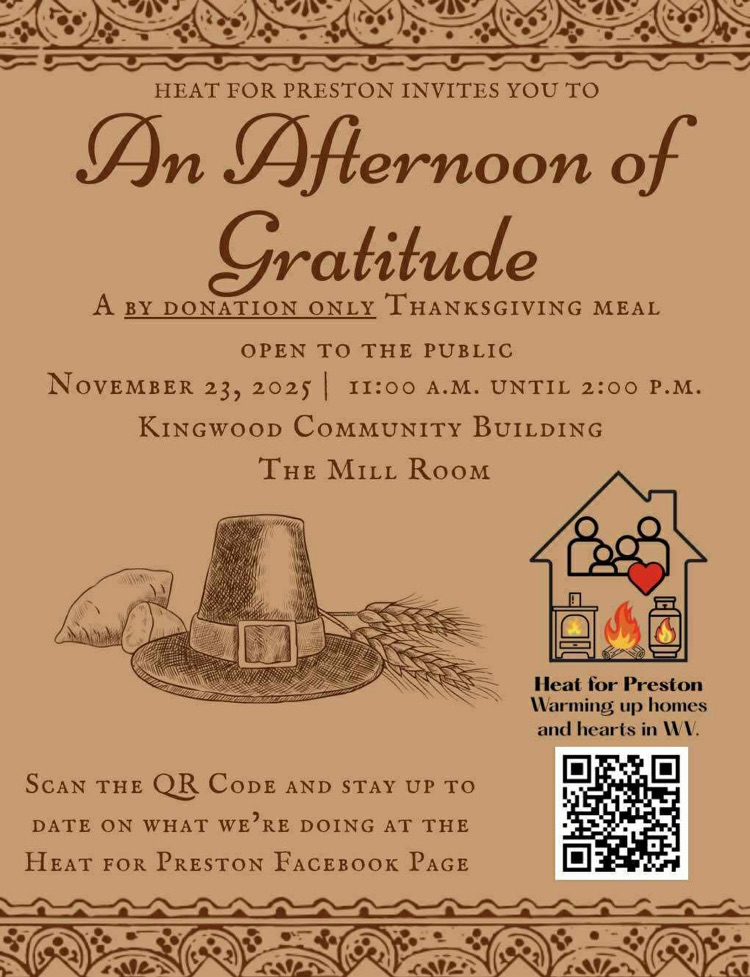 HEAT FOR PRESTON INVITES YOU TO

An Afternoon of Gratitude

A BY DONATION ONLY THANKSGIVING MEAL OPEN TO THE PUBLIC

NOVEMBER 23, 2025 | 11:00 A.M. UNTIL 2:00 P.M.

KINGWOOD COMMUNITY BUILDING

THE MILL ROOM

Heat for Preston
Warming up homes and hearts in WV.

SCAN THE QR CODE AND STAY UP TO DATE ON WHAT WE'RE DOING AT THE HEAT FOR PRESTON FACEBOOK PAGE